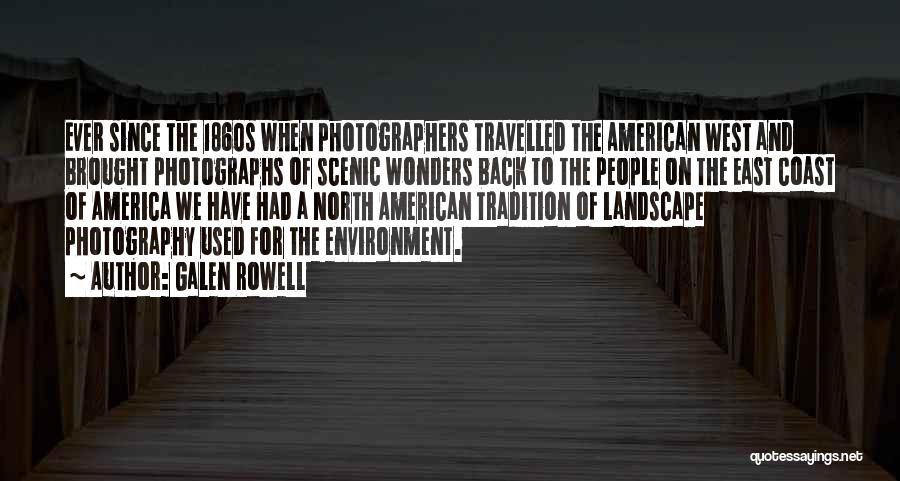 EVER SINCE THE 1860S WHEN PHOTOGRAPHERS TRAVELLED THE AMERICAN WEST AND BROUGHT PHOTOGRAPHS OF SCENIC WONDERS BACK TO THE PEOPLE ON THE EAST COAST OF AMERICA WE HAVE HAD A NORTH AMERICAN TRADITION OF LANDSCAPE PHOTOGRAPHY USED FOR THE ENVIRONMENT.

~ AUTHOR: GALEN ROWELL

quotessayings.net